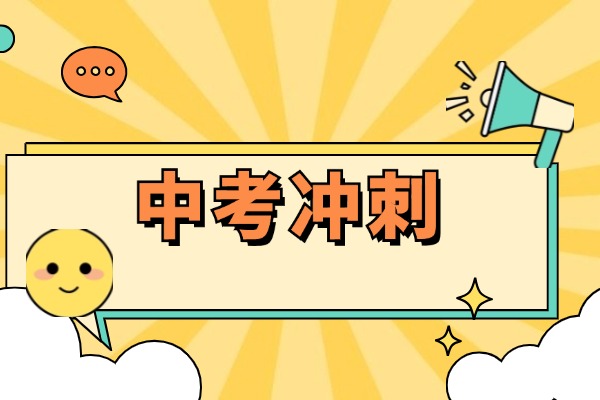 中考冲刺